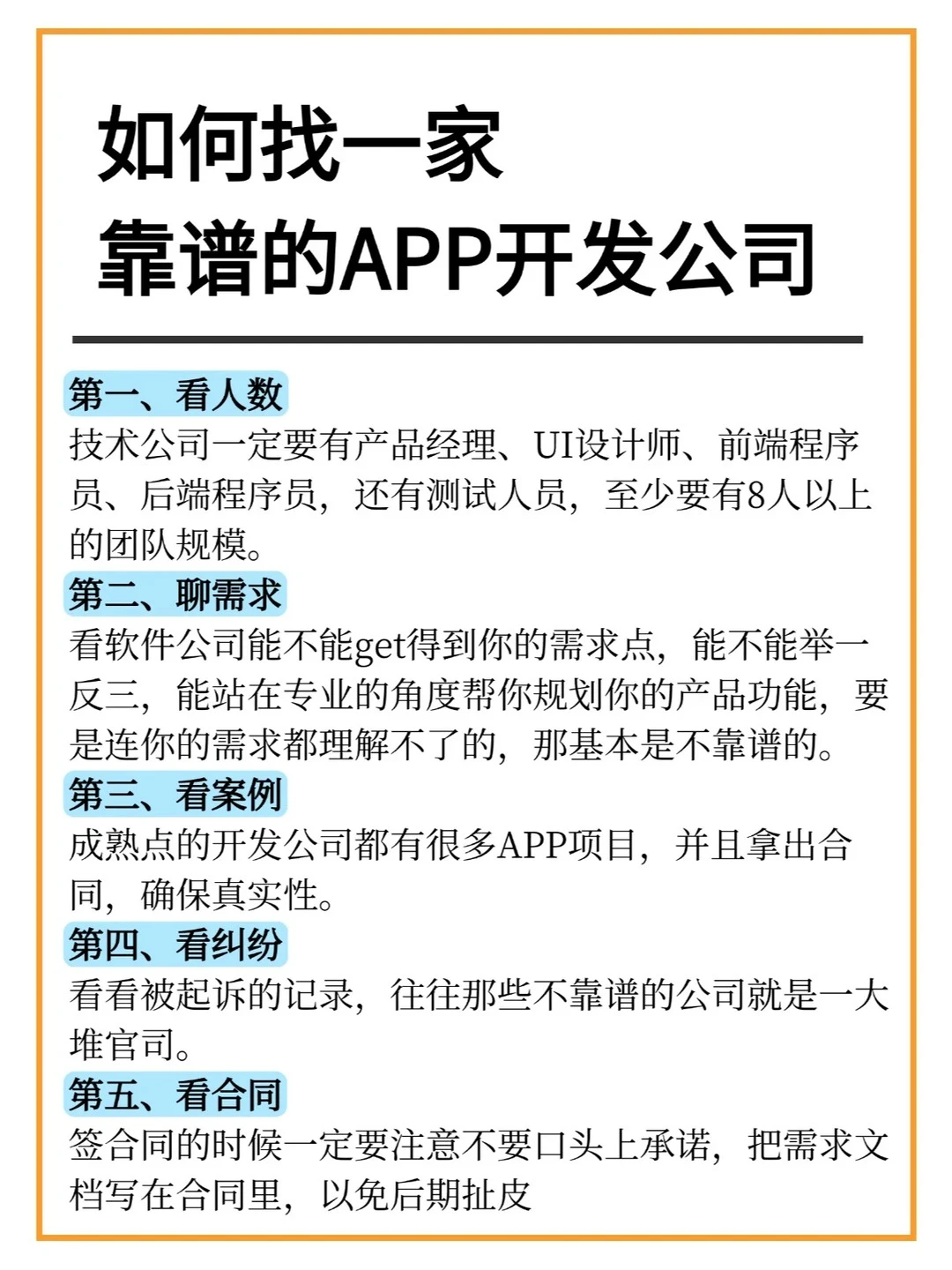 如何找一家
靠谱的APP开发公司

第一、看人数
技术公司一定要有产品经理、UI设计师、前端程序员、后端程序员，还有测试人员，至少要有8人以上的团队规模。

第二、聊需求
看软件公司能不能get得到你的需求点，能不能举一反三，能站在专业的角度帮你规划你的产品功能，要是连你的需求都理解不了的，那基本是不靠谱的。

第三、看案例
成熟点的开发公司都有很多APP项目，并且拿出合同，确保真实性。

第四、看纠纷
看看被起诉的记录，往往那些不靠谱的公司就是一大堆官司。

第五、看合同
签合同的时候一定要注意不要口头上承诺，把需求文档写在合同里，以免后期扯皮